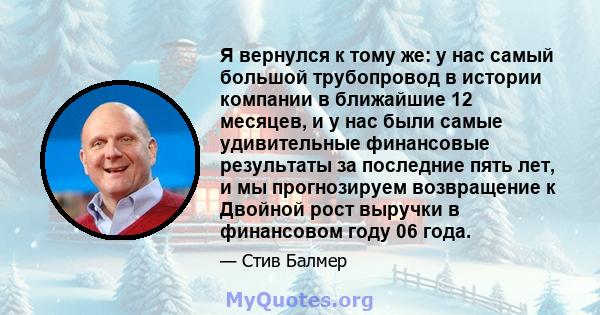 Я вернулся к тому же: у нас самый большой трубопровод в истории компании в ближайшие 12 месяцев, и у нас были самые удивительные финансовые результаты за последние пять лет, и мы прогнозируем возвращение к Двойной рост выручки в финансовом году 06 года.

— Стив Балмер

MyQuotes.org